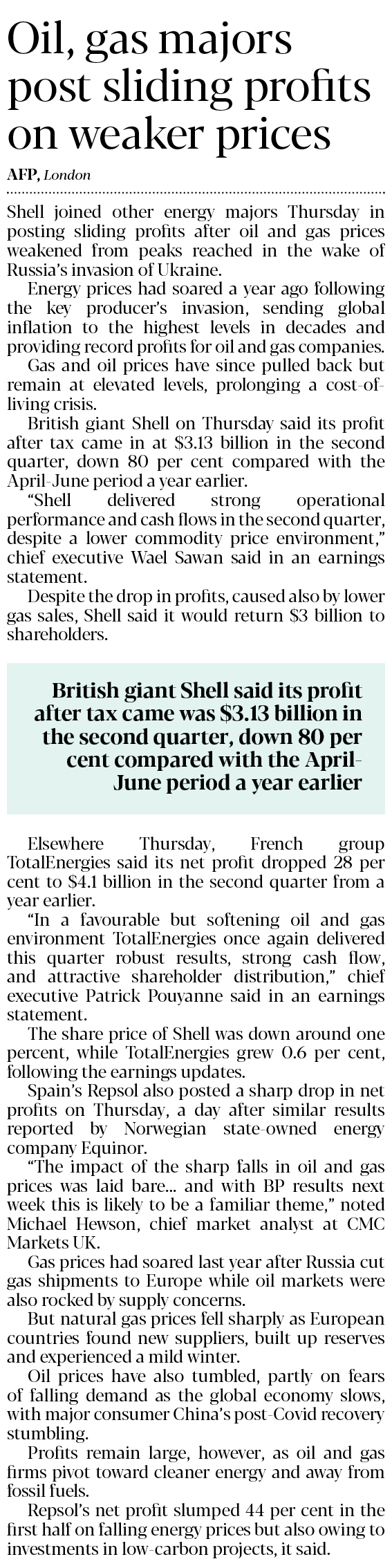 Oil, gas majors post sliding profits on weaker prices

AFP, London

Shell joined other energy majors Thursday in posting sliding profits after oil and gas prices weakened from peaks reached in the wake of Russia's invasion of Ukraine.

Energy prices had soared a year ago following the key producer's invasion, sending global inflation to the highest levels in decades and providing record profits for oil and gas companies.

Gas and oil prices have since pulled back but remain at elevated levels, prolonging a cost-of-living crisis.

British giant Shell on Thursday said its profit after tax came in at $3.13 billion in the second quarter, down 80 per cent compared with the April-June period a year earlier.

"Shell delivered strong operational performance and cash flows in the second quarter, despite a lower commodity price environment," chief executive Wael Sawan said in an earnings statement.

Despite the drop in profits, caused also by lower gas sales, Shell said it would return $3 billion to shareholders.

British giant Shell said its profit after tax came was $3.13 billion in the second quarter, down 80 per cent compared with the April-June period a year earlier

Elsewhere Thursday, French group TotalEnergies said its net profit dropped 28 per cent to $4.1 billion in the second quarter from a year earlier.

"In a favourable but softening oil and gas environment TotalEnergies once again delivered this quarter robust results, strong cash flow, and attractive shareholder distribution," chief executive Patrick Pouyanne said in an earnings statement.

The share price of Shell was down around one percent, while TotalEnergies grew 0.6 per cent, following the earnings updates.

Spain's Repsol also posted a sharp drop in net profits on Thursday, a day after similar results reported by Norwegian state-owned energy company Equinor.

"The impact of the sharp falls in oil and gas prices was laid bare... and with BP results next week this is likely to be a familiar theme," noted Michael Hewson, chief market analyst at CMC Markets UK.

Gas prices had soared last year after Russia cut gas shipments to Europe while oil markets were also rocked by supply concerns.

But natural gas prices fell sharply as European countries found new suppliers, built up reserves and experienced a mild winter.

Oil prices have also tumbled, partly on fears of falling demand as the global economy slows, with major consumer China's post-Covid recovery stumbling.

Profits remain large, however, as oil and gas firms pivot toward cleaner energy and away from fossil fuels.

Repsol's net profit slumped 44 per cent in the first half on falling energy prices but also owing to investments in low-carbon projects, it said.